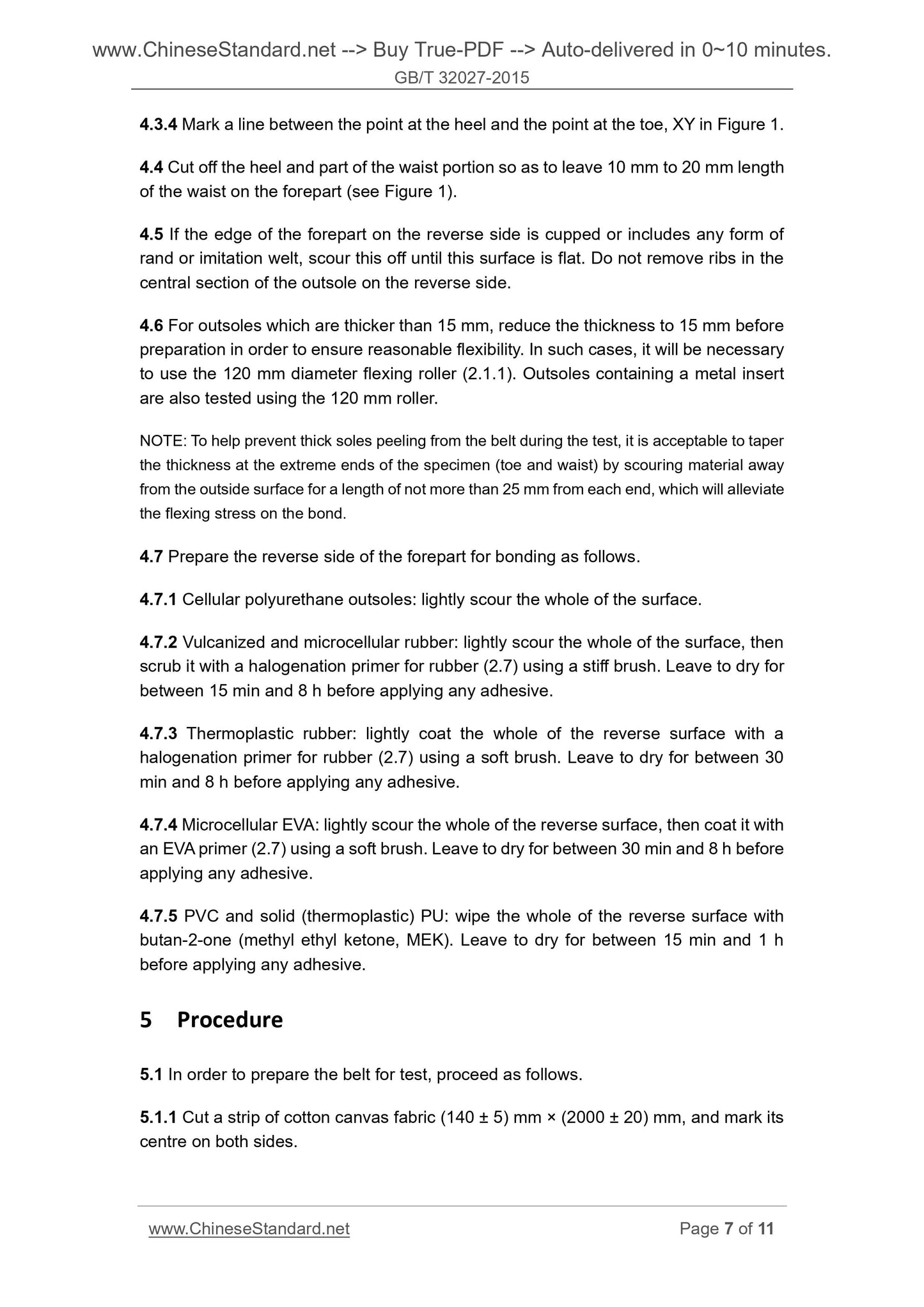 www.ChineseStandard.net --> Buy True-PDF --> Auto-delivered in 0~10 minutes.
GB/T 32027-2015

4.3.4 Mark a line between the point at the heel and the point at the toe, XY in Figure 1.

4.4 Cut off the heel and part of the waist portion so as to leave 10 mm to 20 mm length of the waist on the forepart (see Figure 1).

4.5 If the edge of the forepart on the reverse side is cupped or includes any form of rand or imitation welt, scour this off until this surface is flat. Do not remove ribs in the central section of the outsole on the reverse side.

4.6 For outsoles which are thicker than 15 mm, reduce the thickness to 15 mm before preparation in order to ensure reasonable flexibility. In such cases, it will be necessary to use the 120 mm diameter flexing roller (2.1.1). Outsoles containing a metal insert are also tested using the 120 mm roller.

NOTE: To help prevent thick soles peeling from the belt during the test, it is acceptable to taper the thickness at the extreme ends of the specimen (toe and waist) by scouring material away from the outside surface for a length of not more than 25 mm from each end, which will alleviate the flexing stress on the bond.

4.7 Prepare the reverse side of the forepart for bonding as follows.

4.7.1 Cellular polyurethane outsoles: lightly scour the whole of the surface.

4.7.2 Vulcanized and microcellular rubber: lightly scour the whole of the surface, then scrub it with a halogenation primer for rubber (2.7) using a stiff brush. Leave to dry for between 15 min and 8 h before applying any adhesive.

4.7.3 Thermoplastic rubber: lightly coat the whole of the reverse surface with a halogenation primer for rubber (2.7) using a soft brush. Leave to dry for between 30 min and 8 h before applying any adhesive.

4.7.4 Microcellular EVA: lightly scour the whole of the reverse surface, then coat it with an EVA primer (2.7) using a soft brush. Leave to dry for between 30 min and 8 h before applying any adhesive.

4.7.5 PVC and solid (thermoplastic) PU: wipe the whole of the reverse surface with butan-2-one (methyl ethyl ketone, MEK). Leave to dry for between 15 min and 1 h before applying any adhesive.

5 Procedure

5.1 In order to prepare the belt for test, proceed as follows.

5.1.1 Cut a strip of cotton canvas fabric (140 ± 5) mm × (2000 ± 20) mm, and mark its centre on both sides.

www.ChineseStandard.net Page 7 of 11